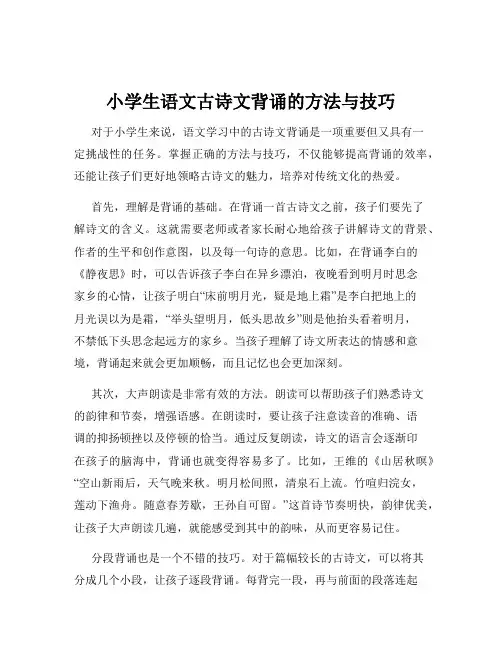 小学生语文古诗文背诵的方法与技巧

对于小学生来说，语文学习中的古诗文背诵是一项重要但又具有一定挑战性的任务。掌握正确的方法与技巧，不仅能够提高背诵的效率，还能让孩子们更好地领略古诗文的魅力，培养对传统文化的热爱。

首先，理解是背诵的基础。在背诵一首古诗文之前，孩子们要先了解诗文的含义。这就需要老师或者家长耐心地给孩子讲解诗文的背景、作者的生平和创作意图，以及每一句诗的意思。比如，在背诵李白的《静夜思》时，可以告诉孩子李白在异乡漂泊，夜晚看到明月时思念家乡的心情，让孩子明白“床前明月光，疑是地上霜”是李白把地上的月光误以为是霜，“举头望明月，低头思故乡”则是他抬头看着明月，不禁低下头思念起远方的家乡。当孩子理解了诗文所表达的情感和意境，背诵起来就会更加顺畅，而且记忆也会更加深刻。

其次，大声朗读是非常有效的方法。朗读可以帮助孩子们熟悉诗文的韵律和节奏，增强语感。在朗读时，要让孩子注意读音的准确、语调的抑扬顿挫以及停顿的恰当。通过反复朗读，诗文的语言会逐渐印在孩子的脑海中，背诵也就变得容易多了。比如，王维的《山居秋暝》“空山新雨后，天气晚来秋。明月松间照，清泉石上流。竹喧归浣女，莲动下渔舟。随意春芳歇，王孙自可留。”这首诗节奏明快，韵律优美，让孩子大声朗读几遍，就能感受到其中的韵味，从而更容易记住。

分段背诵也是一个不错的技巧。对于篇幅较长的古诗文，可以将其分成几个小段，让孩子逐段背诵。每背完一段，再与前面的段落连起